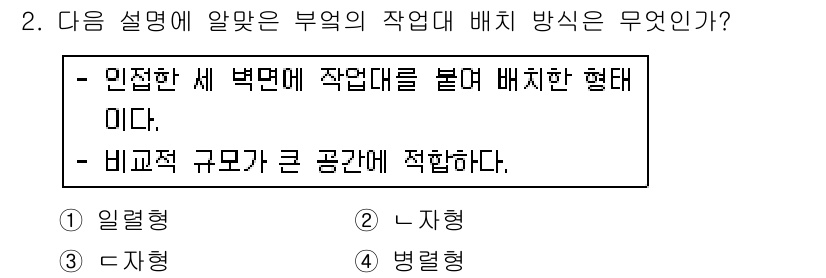 2. 다음 설명에 알맞은 부엌의 작업대 배치 방식은 무엇인가?

- 인접한 세 벽면에 작업대를 붙여 배치한 형태이다.
- 비교적 규모가 큰 공간에 적합하다.

① 일렬형
② ㄴ자형
③ ㄷ자형
④ 병렬형